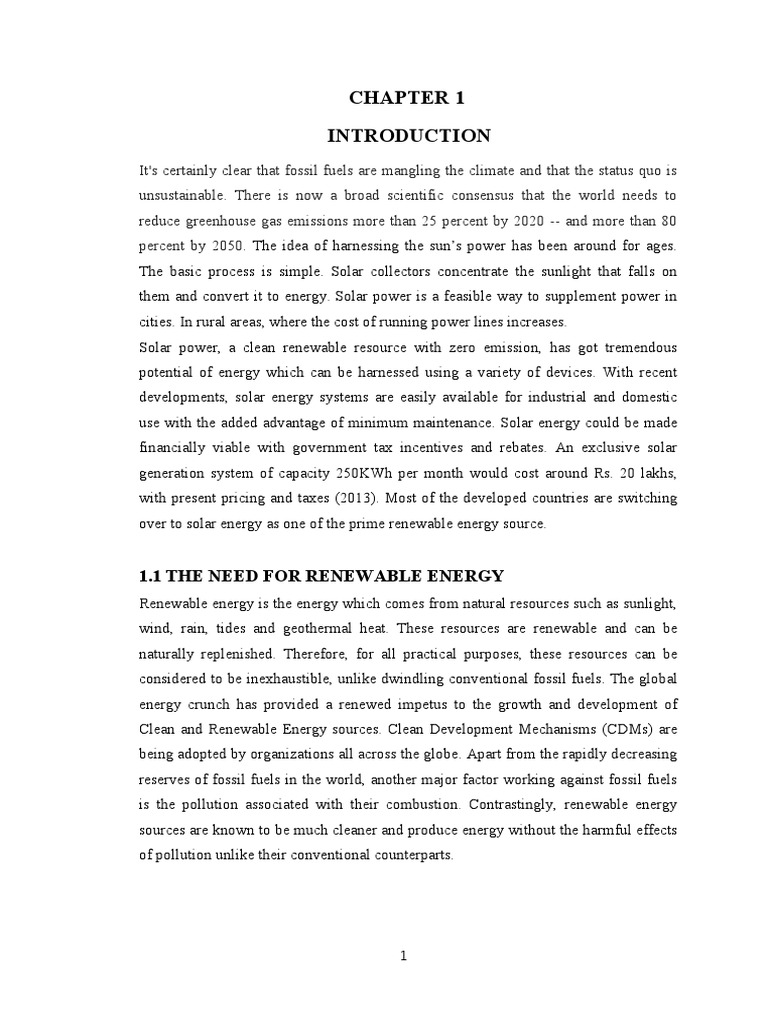 CHAPTER 1

INTRODUCTION

It's certainly clear that fossil fuels are mangling the climate and that the status quo is unsustainable. There is now a broad scientific consensus that the world needs to reduce greenhouse gas emissions more than 25 percent by 2020 -- and more than 80 percent by 2050. The idea of harnessing the sun's power has been around for ages. The basic process is simple. Solar collectors concentrate the sunlight that falls on them and convert it to energy. Solar power is a feasible way to supplement power in cities. In rural areas, where the cost of running power lines increases.

Solar power, a clean renewable resource with zero emission, has got tremendous potential of energy which can be harnessed using a variety of devices. With recent developments, solar energy systems are easily available for industrial and domestic use with the added advantage of minimum maintenance. Solar energy could be made financially viable with government tax incentives and rebates. An exclusive solar generation system of capacity 250KWh per month would cost around Rs. 20 lakhs, with present pricing and taxes (2013). Most of the developed countries are switching over to solar energy as one of the prime renewable energy source.

1.1 THE NEED FOR RENEWABLE ENERGY

Renewable energy is the energy which comes from natural resources such as sunlight, wind, rain, tides and geothermal heat. These resources are renewable and can be naturally replenished. Therefore, for all practical purposes, these resources can be considered to be inexhaustible, unlike dwindling conventional fossil fuels. The global energy crunch has provided a renewed impetus to the growth and development of Clean and Renewable Energy sources. Clean Development Mechanisms (CDMs) are being adopted by organizations all across the globe. Apart from the rapidly decreasing reserves of fossil fuels in the world, another major factor working against fossil fuels is the pollution associated with their combustion. Contrastingly, renewable energy sources are known to be much cleaner and produce energy without the harmful effects of pollution unlike their conventional counterparts.

1